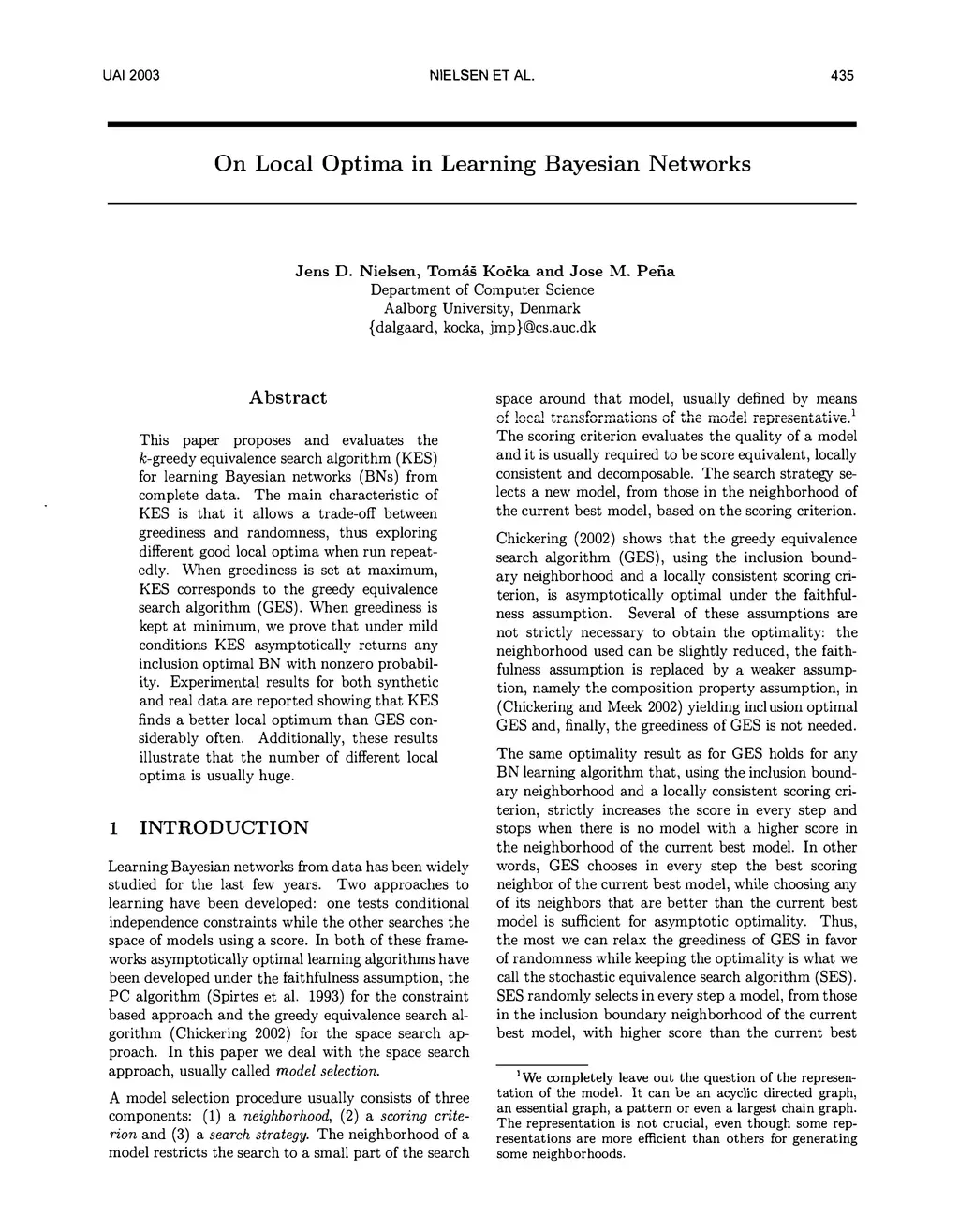 UAI 2003 NIELSEN ET AL. 435

On Local Optima in Learning Bayesian Networks

Jens D. Nielsen, Tomáš Kočka and Jose M. Peña
Department of Computer Science
Aalborg University, Denmark
{dalgaard, kocka, jmp}@cs.auc.dk

Abstract

This paper proposes and evaluates the $k$-greedy equivalence search algorithm (KES) for learning Bayesian networks (BNs) from complete data. The main characteristic of KES is that it allows a trade-off between greediness and randomness, thus exploring different good local optima when run repeatedly. When greediness is set at maximum, KES corresponds to the greedy equivalence search algorithm (GES). When greediness is kept at minimum, we prove that under mild conditions KES asymptotically returns any inclusion optimal BN with nonzero probability. Experimental results for both synthetic and real data are reported showing that KES finds a better local optimum than GES considerably often. Additionally, these results illustrate that the number of different local optima is usually huge.

1 INTRODUCTION

Learning Bayesian networks from data has been widely studied for the last few years. Two approaches to learning have been developed: one tests conditional independence constraints while the other searches the space of models using a score. In both of these frameworks asymptotically optimal learning algorithms have been developed under the faithfulness assumption, the PC algorithm (Spirtes et al. 1993) for the constraint based approach and the greedy equivalence search algorithm (Chickering 2002) for the space search approach. In this paper we deal with the space search approach, usually called model selection.

A model selection procedure usually consists of three components: (1) a neighborhood, (2) a scoring criterion and (3) a search strategy. The neighborhood of a model restricts the search to a small part of the search space around that model, usually defined by means of local transformations of the model representative.$^1$ The scoring criterion evaluates the quality of a model and it is usually required to be score equivalent, locally consistent and decomposable. The search strategy selects a new model, from those in the neighborhood of the current best model, based on the scoring criterion.

Chickering (2002) shows that the greedy equivalence search algorithm (GES), using the inclusion boundary neighborhood and a locally consistent scoring criterion, is asymptotically optimal under the faithfulness assumption. Several of these assumptions are not strictly necessary to obtain the optimality: the neighborhood used can be slightly reduced, the faithfulness assumption is replaced by a weaker assumption, namely the composition property assumption, in (Chickering and Meek 2002) yielding inclusion optimal GES and, finally, the greediness of GES is not needed.

The same optimality result as for GES holds for any BN learning algorithm that, using the inclusion boundary neighborhood and a locally consistent scoring criterion, strictly increases the score in every step and stops when there is no model with a higher score in the neighborhood of the current best model. In other words, GES chooses in every step the best scoring neighbor of the current best model, while choosing any of its neighbors that are better than the current best model is sufficient for asymptotic optimality. Thus, the most we can relax the greediness of GES in favor of randomness while keeping the optimality is what we call the stochastic equivalence search algorithm (SES). SES randomly selects in every step a model, from those in the inclusion boundary neighborhood of the current best model, with higher score than the current best

$^1$We completely leave out the question of the representation of the model. It can be an acyclic directed graph, an essential graph, a pattern or even a largest chain graph. The representation is not crucial, even though some representations are more efficient than others for generating some neighborhoods.